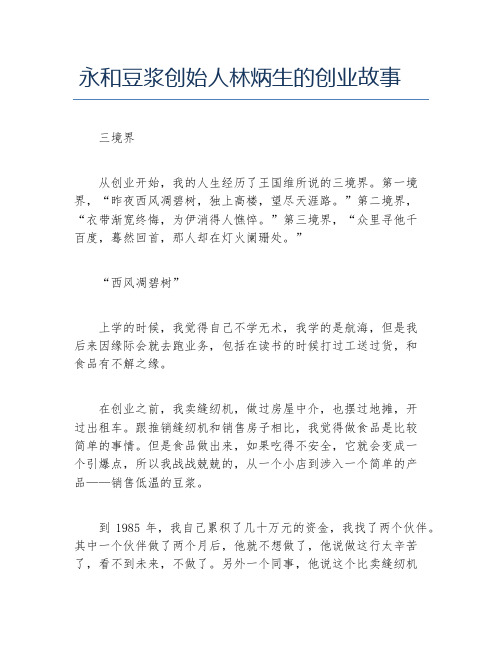 永和豆浆创始人林炳生的创业故事

三境界

从创业开始，我的人生经历了王国维所说的三境界。第一境界，“昨夜西风凋碧树，独上高楼，望尽天涯路。”第二境界，“衣带渐宽终悔，为伊消得人憔悴。”第三境界，“众里寻他千百度，蓦然回首，那人却在灯火阑珊处。”

“西风凋碧树”

上学的时候，我觉得自己不学无术，我学的是航海，但是我后来因缘际会就去跑业务，包括在读书的时候打过工送过货，和食品有不解之缘。

在创业之前，我卖缝纫机，做过房屋中介，也摆过地摊，开过出租车。跟推销缝纫机和销售房子相比，我觉得做食品是比较简单的事情。但是食品做出来，如果吃得不安全，它就会变成一个引爆点，所以我战战兢兢的，从一个小店到涉入一个简单的产品——销售低温的豆浆。

到 1985 年，我自己累积了几十万元的资金，我找了两个伙伴。其中一个伙伴做了两个月后，他就不想做了，他说做这行太辛苦了，看不到未来，不做了。另外一个同事，他说这个比卖缝纫机